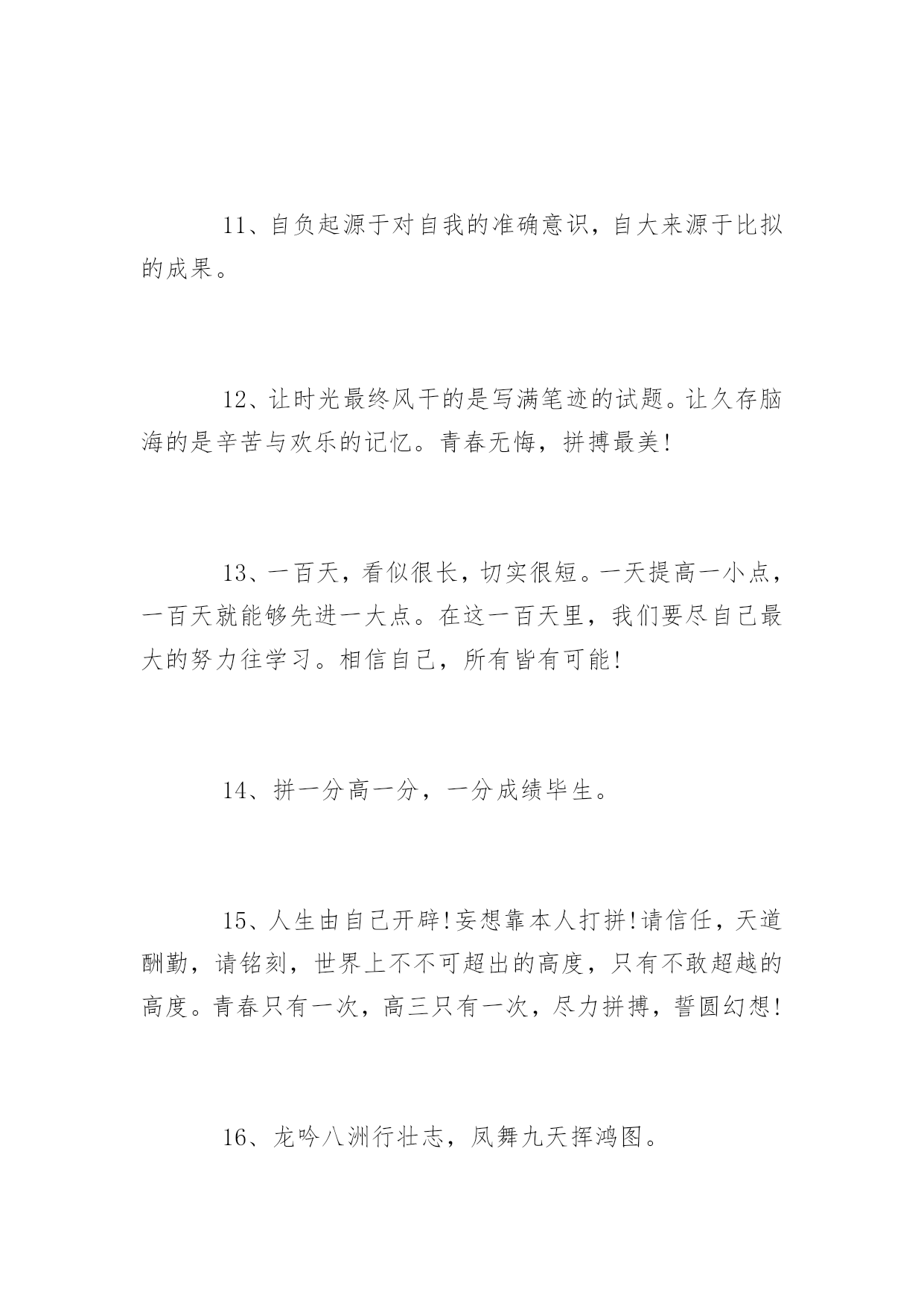 11、自负起源于对自我的准确意识，自大来源于比拟的成果。

12、让时光最终风干的是写满笔迹的试题。让久存脑海的是辛苦与欢乐的记忆。青春无悔，拼搏最美!

13、一百天，看似很长，切实很短。一天提高一小点，一百天就能够先进一大点。在这一百天里，我们要尽自己最大的努力往学习。相信自己，所有皆有可能!

14、拼一分高一分，一分成绩毕生。

15、人生由自己开辟!妄想靠本人打拼!请信任，天道酬勤，请铭刻，世界上不不可超出的高度，只有不敢超越的高度。青春只有一次，高三只有一次，尽力拼搏，誓圆幻想!

16、龙吟八洲行壮志，凤舞九天挥鸿图。